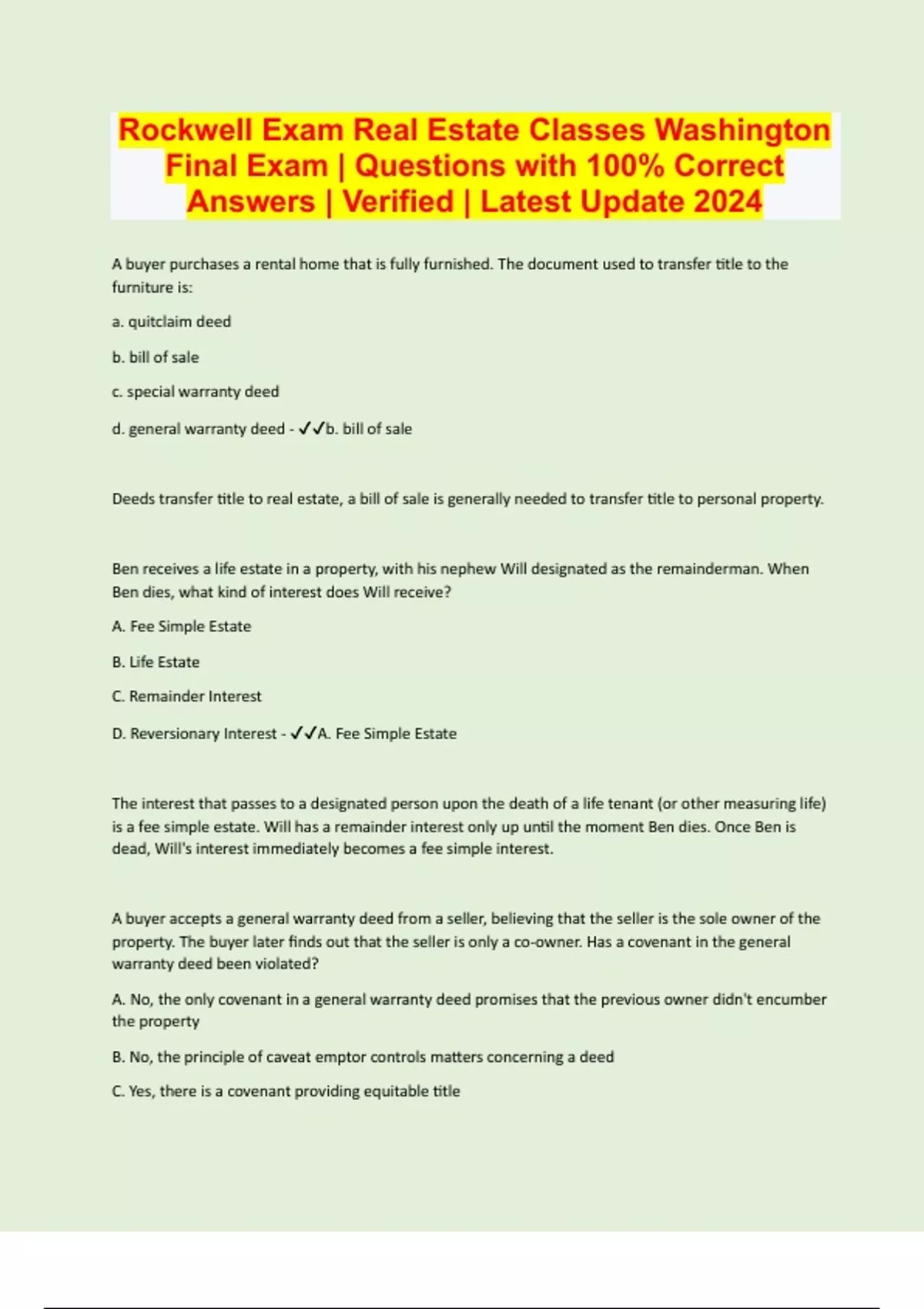 Rockwell Exam Real Estate Classes Washington Final Exam | Questions with 100% Correct Answers | Verified | Latest Update 2024

A buyer purchases a rental home that is fully furnished. The document used to transfer title to the furniture is:

a. quitclaim deed

b. bill of sale

c. special warranty deed

d. general warranty deed - ✓✓b. bill of sale

Deeds transfer title to real estate, a bill of sale is generally needed to transfer title to personal property.

Ben receives a life estate in a property, with his nephew Will designated as the remainderman. When Ben dies, what kind of interest does Will receive?

A. Fee Simple Estate

B. Life Estate

C. Remainder Interest

D. Reversionary Interest - ✓✓A. Fee Simple Estate

The interest that passes to a designated person upon the death of a life tenant (or other measuring life) is a fee simple estate. Will has a remainder interest only up until the moment Ben dies. Once Ben is dead, Will's interest immediately becomes a fee simple interest.

A buyer accepts a general warranty deed from a seller, believing that the seller is the sole owner of the property. The buyer later finds out that the seller is only a co-owner. Has a covenant in the general warranty deed been violated?

A. No, the only covenant in a general warranty deed promises that the previous owner didn't encumber the property

B. No, the principle of caveat emptor controls matters concerning a deed

C. Yes, there is a covenant providing equitable title